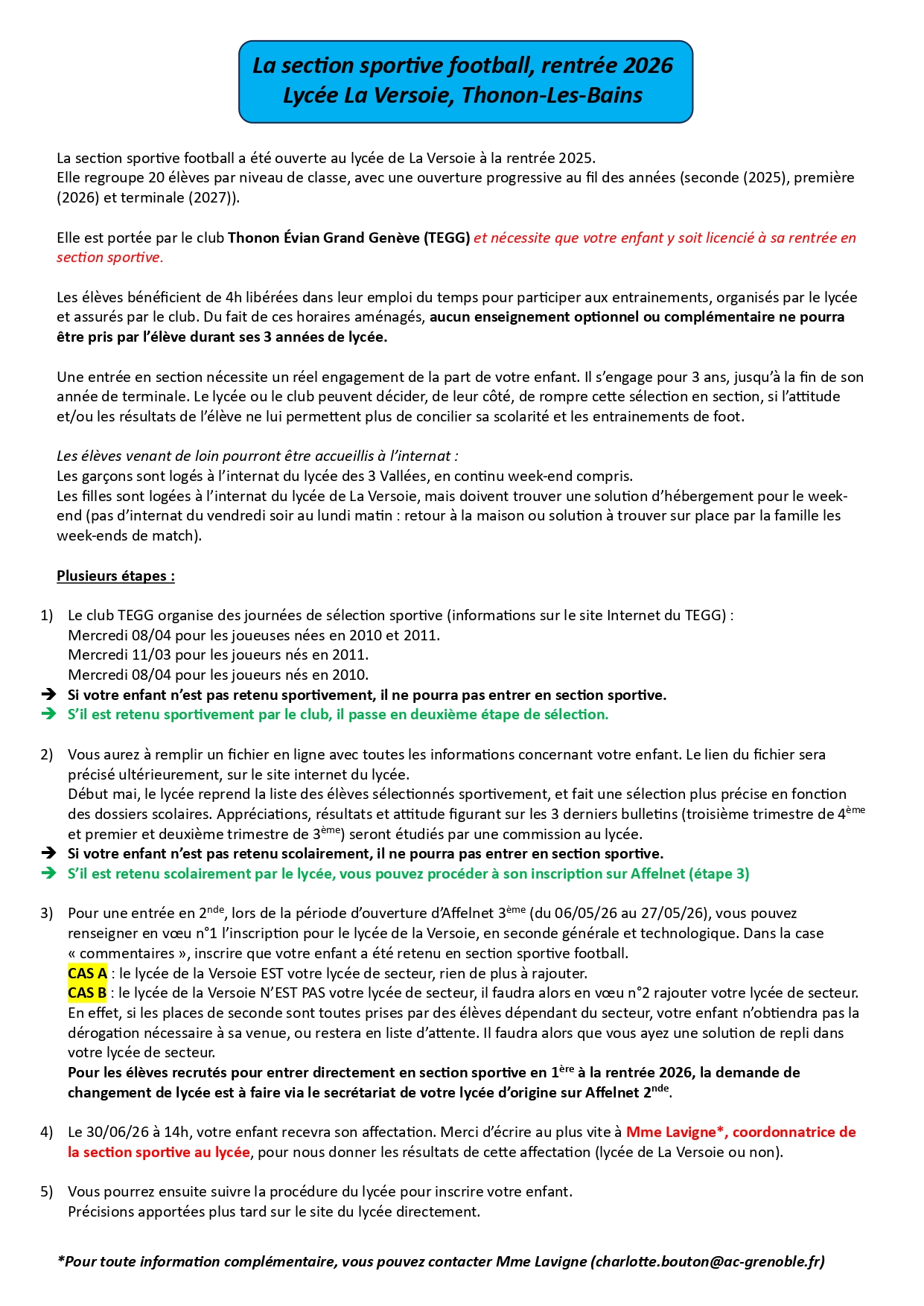 La section sportive football, rentrée 2026
Lycée La Versoie, Thonon-Les-Bains

La section sportive football a été ouverte au lycée de La Versoie à la rentrée 2025.
Elle regroupe 20 élèves par niveau de classe, avec une ouverture progressive au fil des années (seconde (2025), première (2026) et terminale (2027)).

Elle est portée par le club Thonon Évian Grand Genève (TEGG) et nécessite que votre enfant y soit licencié à sa rentrée en section sportive.

Les élèves bénéficient de 4h libérées dans leur emploi du temps pour participer aux entrainements, organisés par le lycée et assurés par le club. Du fait de ces horaires aménagés, aucun enseignement optionnel ou complémentaire ne pourra être pris par l'élève durant ses 3 années de lycée.

Une entrée en section nécessite un réel engagement de la part de votre enfant. Il s'engage pour 3 ans, jusqu'à la fin de son année de terminale. Le lycée ou le club peuvent décider, de leur côté, de rompre cette sélection en section, si l'attitude et/ou les résultats de l'élève ne lui permettent plus de concilier sa scolarité et les entrainements de foot.

Les élèves venant de loin pourront être accueillis à l'internat :
Les garçons sont logés à l'internat du lycée des 3 Vallées, en continu week-end compris.
Les filles sont logées à l'internat du lycée de La Versoie, mais doivent trouver une solution d'hébergement pour le week-end (pas d'internat du vendredi soir au lundi matin : retour à la maison ou solution à trouver sur place par la famille les week-ends de match).

Plusieurs étapes :

1) Le club TEGG organise des journées de sélection sportive (informations sur le site Internet du TEGG) :
Mercredi 08/04 pour les joueuses nées en 2010 et 2011.
Mercredi 11/03 pour les joueurs nés en 2011.
Mercredi 08/04 pour les joueurs nés en 2010.
➔ Si votre enfant n'est pas retenu sportivement, il ne pourra pas entrer en section sportive.
➔ S'il est retenu sportivement par le club, il passe en deuxième étape de sélection.

2) Vous aurez à remplir un fichier en ligne avec toutes les informations concernant votre enfant. Le lien du fichier sera précisé ultérieurement, sur le site internet du lycée.
Début mai, le lycée reprend la liste des élèves sélectionnés sportivement, et fait une sélection plus précise en fonction des dossiers scolaires. Appréciations, résultats et attitude figurant sur les 3 derniers bulletins (troisième trimestre de 4$^{ème}$ et premier et deuxième trimestre de 3$^{ème}$) seront étudiés par une commission au lycée.
➔ Si votre enfant n'est pas retenu scolairement, il ne pourra pas entrer en section sportive.
➔ S'il est retenu scolairement par le lycée, vous pouvez procéder à son inscription sur Affelnet (étape 3)

3) Pour une entrée en 2$^{nde}$, lors de la période d'ouverture d'Affelnet 3$^{ème}$ (du 06/05/26 au 27/05/26), vous pouvez renseigner en vœu n°1 l'inscription pour le lycée de la Versoie, en seconde générale et technologique. Dans la case « commentaires », inscrire que votre enfant a été retenu en section sportive football.
CAS A : le lycée de la Versoie EST votre lycée de secteur, rien de plus à rajouter.
CAS B : le lycée de la Versoie N'EST PAS votre lycée de secteur, il faudra alors en vœu n°2 rajouter votre lycée de secteur. En effet, si les places de seconde sont toutes prises par des élèves dépendant du secteur, votre enfant n'obtiendra pas la dérogation nécessaire à sa venue, ou restera en liste d'attente. Il faudra alors que vous ayez une solution de repli dans votre lycée de secteur.
Pour les élèves recrutés pour entrer directement en section sportive en 1$^{ère}$ à la rentrée 2026, la demande de changement de lycée est à faire via le secrétariat de votre lycée d'origine sur Affelnet 2$^{nde}$.

4) Le 30/06/26 à 14h, votre enfant recevra son affectation. Merci d'écrire au plus vite à Mme Lavigne*, coordonnatrice de la section sportive au lycée, pour nous donner les résultats de cette affectation (lycée de La Versoie ou non).

5) Vous pourrez ensuite suivre la procédure du lycée pour inscrire votre enfant.
Précisions apportées plus tard sur le site du lycée directement.

*Pour toute information complémentaire, vous pouvez contacter Mme Lavigne (charlotte.bouton@ac-grenoble.fr)